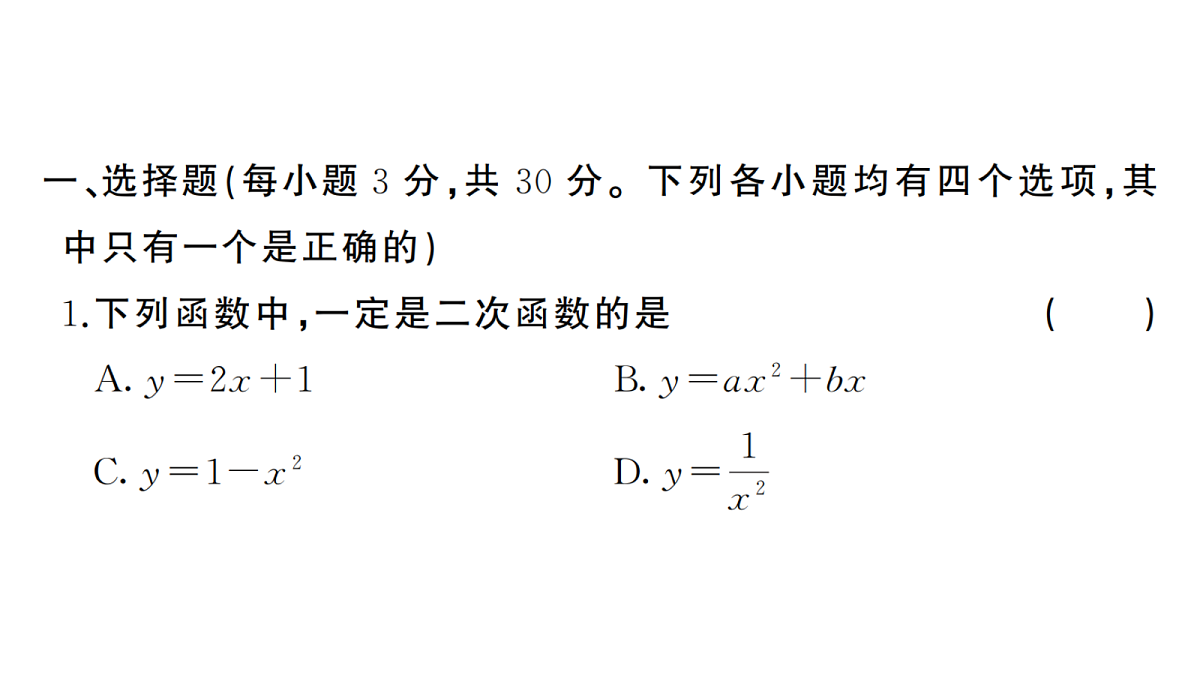 一、选择题(每小题 3 分,共 30 分。下列各小题均有四个选项,其中只有一个是正确的)

1.下列函数中,一定是二次函数的是 ( )

A. $y=2x+1$

B. $y=ax^2+bx$

C. $y=1-x^2$

D. $y=\frac{1}{x^2}$